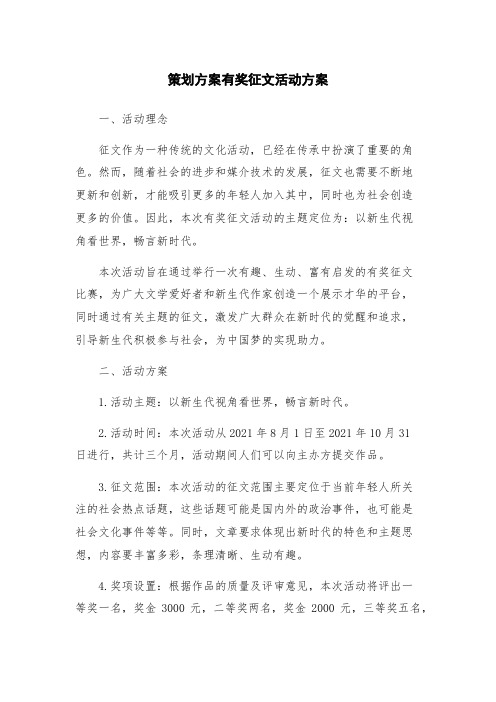 策划方案有奖征文活动方案

一、活动理念

征文作为一种传统的文化活动，已经在传承中扮演了重要的角色。然而，随着社会的进步和媒介技术的发展，征文也需要不断地更新和创新，才能吸引更多的年轻人加入其中，同时也为社会创造更多的价值。因此，本次有奖征文活动的主题定位为：以新生代视角看世界，畅言新时代。

本次活动旨在通过举行一次有趣、生动、富有启发的有奖征文比赛，为广大文学爱好者和新生代作家创造一个展示才华的平台，同时通过有关主题的征文，激发广大群众在新时代的觉醒和追求，引导新生代积极参与社会，为中国梦的实现助力。

二、活动方案

1.活动主题：以新生代视角看世界，畅言新时代。

2.活动时间：本次活动从 2021 年 8 月 1 日至 2021 年 10 月 31 日进行，共计三个月，活动期间人们可以向主办方提交作品。

3.征文范围：本次活动的征文范围主要定位于当前年轻人所关注的社会热点话题，这些话题可能是国内外的政治事件，也可能是社会文化事件等等。同时，文章要求体现出新时代的特色和主题思想，内容要丰富多彩，条理清晰、生动有趣。

4.奖项设置：根据作品的质量及评审意见，本次活动将评出一等奖一名，奖金 3000 元，二等奖两名，奖金 2000 元，三等奖五名，